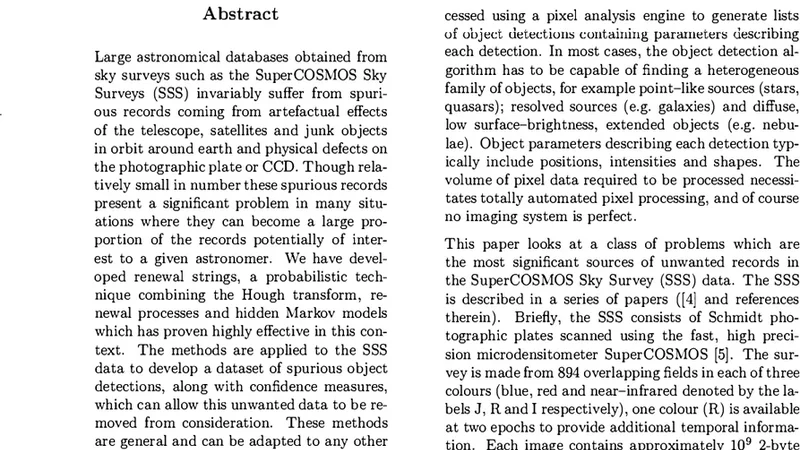 Abstract

Large astronomical databases obtained from sky surveys such as the SuperCOSMOS Sky Surveys (SSS) invariably suffer from spurious records coming from artefactual effects of the telescope, satellites and junk objects in orbit around earth and physical defects on the photographic plate or CCD. Though relatively small in number these spurious records present a significant problem in many situations where they can become a large proportion of the records potentially of interest to a given astronomer. We have developed renewal strings, a probabilistic technique combining the Hough transform, renewal processes and hidden Markov models which has proven highly effective in this context. The methods are applied to the SSS data to develop a dataset of spurious object detections, along with confidence measures, which can allow this unwanted data to be removed from consideration. These methods are general and can be adapted to any other

cessed using a pixel analysis engine to generate lists of object detections containing parameters describing each detection. In most cases, the object detection algorithm has to be capable of finding a heterogeneous family of objects, for example point–like sources (stars, quasars); resolved sources (e.g. galaxies) and diffuse, low surface–brightness, extended objects (e.g. nebulae). Object parameters describing each detection typically include positions, intensities and shapes. The volume of pixel data required to be processed necessitates totally automated pixel processing, and of course no imaging system is perfect.

This paper looks at a class of problems which are the most significant sources of unwanted records in the SuperCOSMOS Sky Survey (SSS) data. The SSS is described in a series of papers ([4] and references therein). Briefly, the SSS consists of Schmidt photographic plates scanned using the fast, high precision microdensitometer SuperCOSMOS [5]. The survey is made from 894 overlapping fields in each of three colours (blue, red and near–infrared denoted by the labels J, R and I respectively), one colour (R) is available at two epochs to provide additional temporal information. Each image contains approximately $10^9$ 2-byte